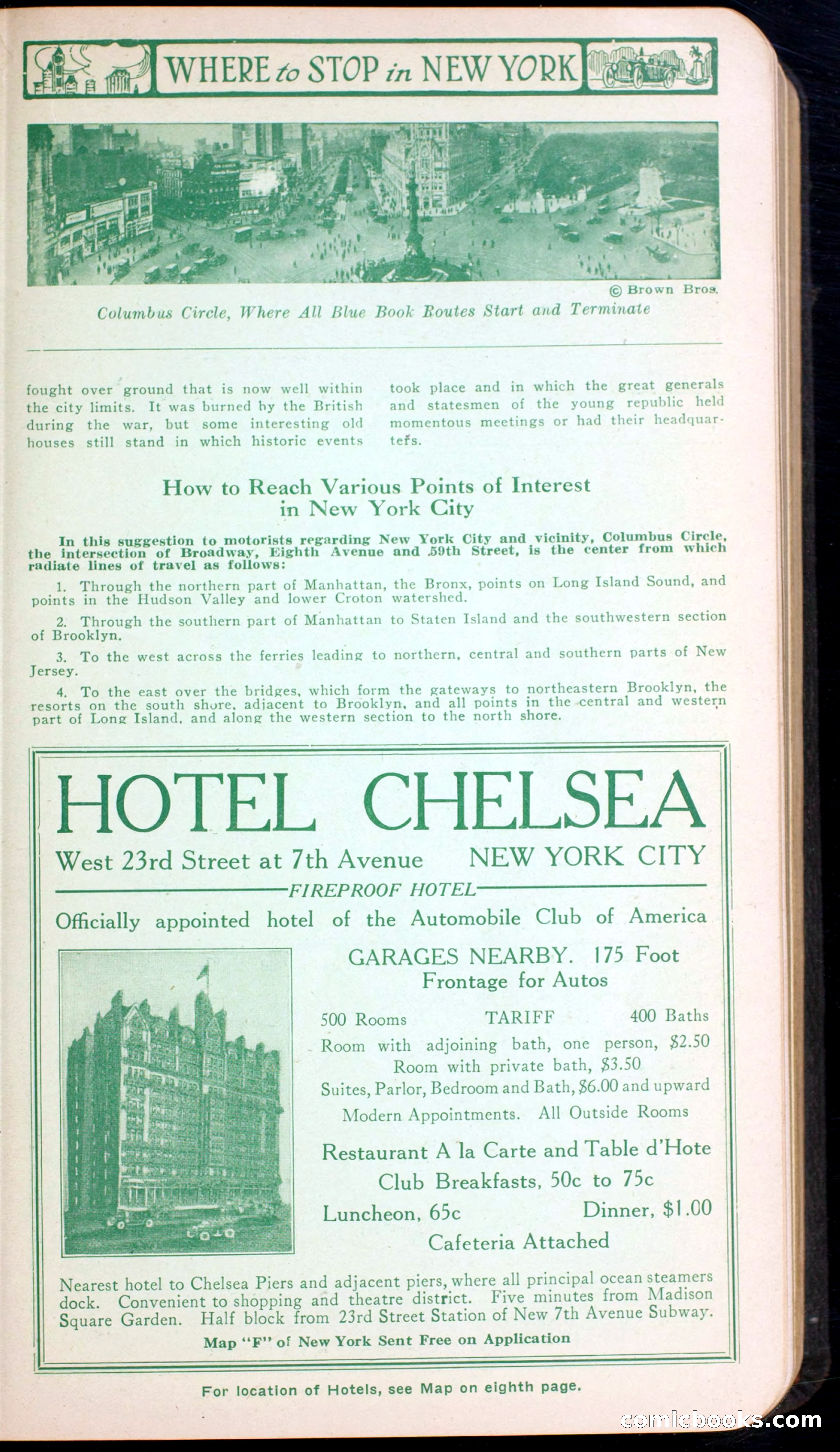 WHERE to STOP in NEW YORK

© Brown Bros.

Columbus Circle, Where All Blue Book Routes Start and Terminate

fought over ground that is now well within the city limits. It was burned by the British during the war, but some interesting old houses still stand in which historic events took place and in which the great generals and statesmen of the young republic held momentous meetings or had their headquarters.

How to Reach Various Points of Interest in New York City

In this suggestion to motorists regarding New York City and vicinity, Columbus Circle, the intersection of Broadway, Eighth Avenue and 59th Street, is the center from which radiate lines of travel as follows:

1. Through the northern part of Manhattan, the Bronx, points on Long Island Sound, and points in the Hudson Valley and lower Croton watershed.

2. Through the southern part of Manhattan to Staten Island and the southwestern section of Brooklyn.

3. To the west across the ferries leading to northern, central and southern parts of New Jersey.

4. To the east over the bridges, which form the gateways to northeastern Brooklyn, the resorts on the south shore, adjacent to Brooklyn, and all points in the central and western part of Long Island, and along the western section to the north shore.

HOTEL CHELSEA

West 23rd Street at 7th Avenue NEW YORK CITY

FIREPROOF HOTEL

Officially appointed hotel of the Automobile Club of America

GARAGES NEARBY. 175 Foot Frontage for Autos

500 Rooms TARIFF 400 Baths

Room with adjoining bath, one person, $2.50

Room with private bath, $3.50

Suites, Parlor, Bedroom and Bath, $6.00 and upward

Modern Appointments. All Outside Rooms

Restaurant A la Carte and Table d'Hote

Club Breakfasts, 50c to 75c

Luncheon, 65c Dinner, $1.00

Cafeteria Attached

Nearest hotel to Chelsea Piers and adjacent piers, where all principal ocean steamers dock. Convenient to shopping and theatre district. Five minutes from Madison Square Garden. Half block from 23rd Street Station of New 7th Avenue Subway.

Map "F" of New York Sent Free on Application

For location of Hotels, see Map on eighth page.

comicbooks.com